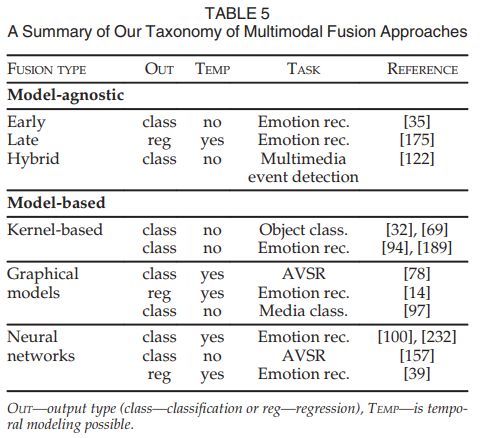 TABLE 5
A Summary of Our Taxonomy of Multimodal Fusion Approaches

| FUSION TYPE | OUT | TEMP | TASK | REFERENCE |
|---|---|---|---|---|
| **Model-agnostic** | | | | |
| Early | class | no | Emotion rec. | [35] |
| Late | reg | yes | Emotion rec. | [175] |
| Hybrid | class | no | Multimedia event detection | [122] |
| **Model-based** | | | | |
| Kernel-based | class | no | Object class. | [32], [69] |
| | class | no | Emotion rec. | [94], [189] |
| Graphical models | class | yes | AVSR | [78] |
| | reg | yes | Emotion rec. | [14] |
| | class | no | Media class. | [97] |
| Neural networks | class | yes | Emotion rec. | [100], [232] |
| | class | no | AVSR | [157] |
| | reg | yes | Emotion rec. | [39] |

OUT—output type (class—classification or reg—regression), TEMP—is temporal modeling possible.